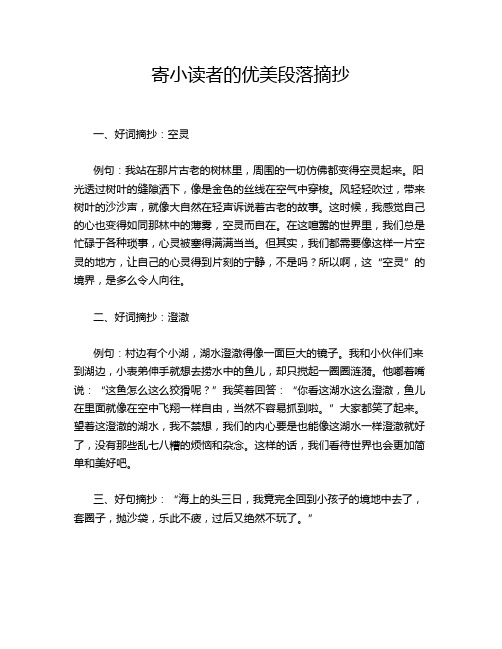 寄小读者的优美段落摘抄

一、好词摘抄：空灵

例句：我站在那片古老的树林里，周围的一切仿佛都变得空灵起来。阳光透过树叶的缝隙洒下，像是金色的丝线在空气中穿梭。风轻轻吹过，带来树叶的沙沙声，就像大自然在轻声诉说着古老的故事。这时候，我感觉自己的心也变得如同那林中的薄雾，空灵而自在。在这喧嚣的世界里，我们总是忙碌于各种琐事，心灵被塞得满满当当。但其实，我们都需要像这样一片空灵的地方，让自己的心灵得到片刻的宁静，不是吗？所以啊，这“空灵”的境界，是多么令人向往。

二、好词摘抄：澄澈

例句：村边有个小湖，湖水澄澈得像一面巨大的镜子。我和小伙伴们来到湖边，小表弟伸手就想去捞水中的鱼儿，却只搅起一圈圈涟漪。他嘟着嘴说：“这鱼怎么这么狡猾呢？”我笑着回答：“你看这湖水这么澄澈，鱼儿在里面就像在空中飞翔一样自由，当然不容易抓到啦。”大家都笑了起来。望着这澄澈的湖水，我不禁想，我们的内心要是也能像这湖水一样澄澈就好了，没有那些乱七八糟的烦恼和杂念。这样的话，我们看待世界也会更加简单和美好吧。

三、好句摘抄：“海上的头三日，我竟完全回到小孩子的境地中去了，套圈子，抛沙袋，乐此不疲，过后又绝然不玩了。”